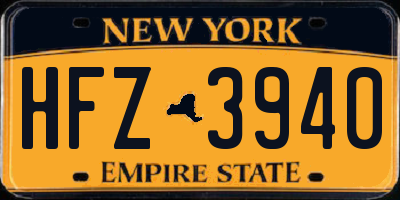 NEW YORK

HFZ 3940

EMPIRE STATE